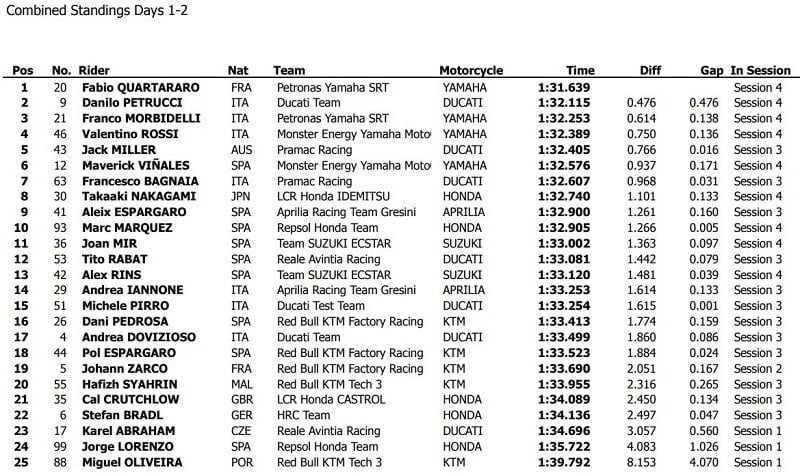 Combined Standings Days 1-2

| Pos | No. | Rider | Nat | Team | Motorcycle | Time | Diff | Gap | In Session |
|---|---|---|---|---|---|---|---|---|---|
| 1 | 20 | Fabio QUARTARARO | FRA | Petronas Yamaha SRT | YAMAHA | 1:31.639 | | | Session 4 |
| 2 | 9 | Danilo PETRUCCI | ITA | Ducati Team | DUCATI | 1:32.115 | 0.476 | 0.476 | Session 4 |
| 3 | 21 | Franco MORBIDELLI | ITA | Petronas Yamaha SRT | YAMAHA | 1:32.253 | 0.614 | 0.138 | Session 4 |
| 4 | 46 | Valentino ROSSI | ITA | Monster Energy Yamaha Moto | YAMAHA | 1:32.389 | 0.750 | 0.136 | Session 4 |
| 5 | 43 | Jack MILLER | AUS | Pramac Racing | DUCATI | 1:32.405 | 0.766 | 0.016 | Session 3 |
| 6 | 12 | Maverick VIÑALES | SPA | Monster Energy Yamaha Moto | YAMAHA | 1:32.576 | 0.937 | 0.171 | Session 4 |
| 7 | 63 | Francesco BAGNAIA | ITA | Pramac Racing | DUCATI | 1:32.607 | 0.968 | 0.031 | Session 3 |
| 8 | 30 | Takaaki NAKAGAMI | JPN | LCR Honda IDEMITSU | HONDA | 1:32.740 | 1.101 | 0.133 | Session 4 |
| 9 | 41 | Aleix ESPARGARO | SPA | Aprilia Racing Team Gresini | APRILIA | 1:32.900 | 1.261 | 0.160 | Session 3 |
| 10 | 93 | Marc MARQUEZ | SPA | Repsol Honda Team | HONDA | 1:32.905 | 1.266 | 0.005 | Session 4 |
| 11 | 36 | Joan MIR | SPA | Team SUZUKI ECSTAR | SUZUKI | 1:33.002 | 1.363 | 0.097 | Session 4 |
| 12 | 53 | Tito RABAT | SPA | Reale Avintia Racing | DUCATI | 1:33.081 | 1.442 | 0.079 | Session 3 |
| 13 | 42 | Alex RINS | SPA | Team SUZUKI ECSTAR | SUZUKI | 1:33.120 | 1.481 | 0.039 | Session 4 |
| 14 | 29 | Andrea IANNONE | ITA | Aprilia Racing Team Gresini | APRILIA | 1:33.253 | 1.614 | 0.133 | Session 3 |
| 15 | 51 | Michele PIRRO | ITA | Ducati Test Team | DUCATI | 1:33.254 | 1.615 | 0.001 | Session 3 |
| 16 | 26 | Dani PEDROSA | SPA | Red Bull KTM Factory Racing | KTM | 1:33.413 | 1.774 | 0.159 | Session 3 |
| 17 | 4 | Andrea DOVIZIOSO | ITA | Ducati Team | DUCATI | 1:33.499 | 1.860 | 0.086 | Session 3 |
| 18 | 44 | Pol ESPARGARO | SPA | Red Bull KTM Factory Racing | KTM | 1:33.523 | 1.884 | 0.024 | Session 3 |
| 19 | 5 | Johann ZARCO | FRA | Red Bull KTM Factory Racing | KTM | 1:33.690 | 2.051 | 0.167 | Session 2 |
| 20 | 55 | Hafizh SYAHRIN | MAL | Red Bull KTM Tech 3 | KTM | 1:33.955 | 2.316 | 0.265 | Session 3 |
| 21 | 35 | Cal CRUTCHLOW | GBR | LCR Honda CASTROL | HONDA | 1:34.089 | 2.450 | 0.134 | Session 3 |
| 22 | 6 | Stefan BRADL | GER | HRC Team | HONDA | 1:34.136 | 2.497 | 0.047 | Session 3 |
| 23 | 17 | Karel ABRAHAM | CZE | Reale Avintia Racing | DUCATI | 1:34.696 | 3.057 | 0.560 | Session 1 |
| 24 | 99 | Jorge LORENZO | SPA | Repsol Honda Team | HONDA | 1:35.722 | 4.083 | 1.026 | Session 1 |
| 25 | 88 | Miguel OLIVEIRA | POR | Red Bull KTM Tech 3 | KTM | 1:39.792 | 8.153 | 4.070 | Session 1 |